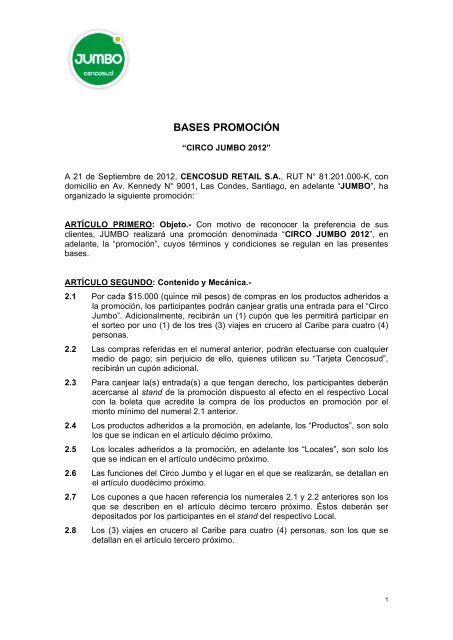 JUMBO
cencosud

BASES PROMOCIÓN

"CIRCO JUMBO 2012"

A 21 de Septiembre de 2012, CENCOSUD RETAIL S.A., RUT N° 81.201.000-K, con domicilio en Av. Kennedy N° 9001, Las Condes, Santiago, en adelante "JUMBO", ha organizado la siguiente promoción:

ARTÍCULO PRIMERO: Objeto.- Con motivo de reconocer la preferencia de sus clientes, JUMBO realizará una promoción denominada "CIRCO JUMBO 2012", en adelante, la "promoción", cuyos términos y condiciones se regulan en las presentes bases.

ARTÍCULO SEGUNDO: Contenido y Mecánica.-

2.1 Por cada $15.000 (quince mil pesos) de compras en los productos adheridos a la promoción, los participantes podrán canjear gratis una entrada para el "Circo Jumbo". Adicionalmente, recibirán un (1) cupón que les permitirá participar en el sorteo por uno (1) de los tres (3) viajes en crucero al Caribe para cuatro (4) personas.

2.2 Las compras referidas en el numeral anterior, podrán efectuarse con cualquier medio de pago; sin perjuicio de ello, quienes utilicen su "Tarjeta Cencosud", recibirán un cupón adicional.

2.3 Para canjear la(s) entrada(s) a que tengan derecho, los participantes deberán acercarse al stand de la promoción dispuesto al efecto en el respectivo Local con la boleta que acredite la compra de los productos en promoción por el monto mínimo del numeral 2.1 anterior.

2.4 Los productos adheridos a la promoción, en adelante, los "Productos", son solo los que se indican en el artículo décimo próximo.

2.5 Los locales adheridos a la promoción, en adelante los "Locales", son solo los que se indican en el artículo undécimo próximo.

2.6 Las funciones del Circo Jumbo y el lugar en el que se realizarán, se detallan en el artículo duodécimo próximo.

2.7 Los cupones a que hacen referencia los numerales 2.1 y 2.2 anteriores son los que se describen en el artículo décimo tercero próximo. Éstos deberán ser depositados por los participantes en el stand del respectivo Local.

2.8 Los (3) viajes en crucero al Caribe para cuatro (4) personas, son los que se detallan en el artículo tercero próximo.

1